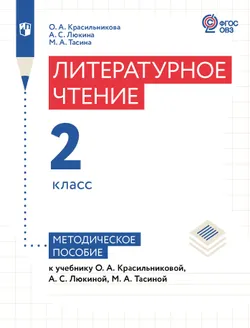 О. А. Красильникова
А. С. Люкина
М. А. Тасина

ФГОС ОВЗ

ЛИТЕРАТУРНОЕ ЧТЕНИЕ

2

класс

МЕТОДИЧЕСКОЕ ПОСОБИЕ

к учебнику О. А. Красильниковой, А. С. Люкиной, М. А. Тасиной